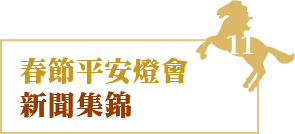 11

春節平安燈會
新聞集錦